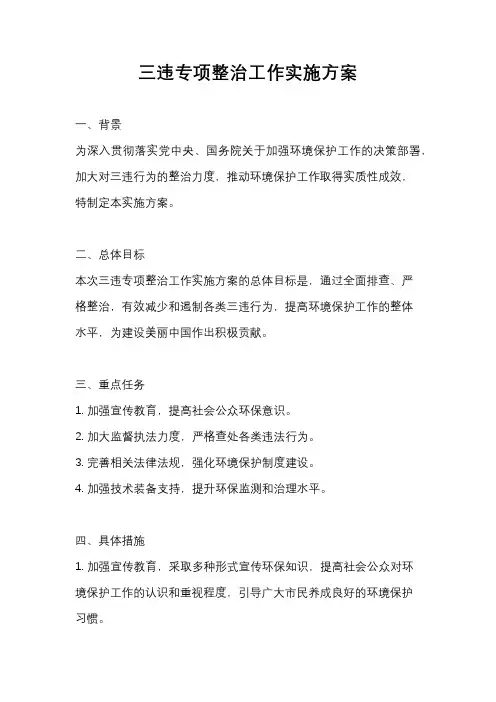 三违专项整治工作实施方案

一、背景

为深入贯彻落实党中央、国务院关于加强环境保护工作的决策部署，加大对三违行为的整治力度，推动环境保护工作取得实质性成效，特制定本实施方案。

二、总体目标

本次三违专项整治工作实施方案的总体目标是，通过全面排查、严格整治，有效减少和遏制各类三违行为，提高环境保护工作的整体水平，为建设美丽中国作出积极贡献。

三、重点任务

1. 加强宣传教育，提高社会公众环保意识。

2. 加大监督执法力度，严格查处各类违法行为。

3. 完善相关法律法规，强化环境保护制度建设。

4. 加强技术装备支持，提升环保监测和治理水平。

四、具体措施

1. 加强宣传教育，采取多种形式宣传环保知识，提高社会公众对环境保护工作的认识和重视程度，引导广大市民养成良好的环境保护习惯。